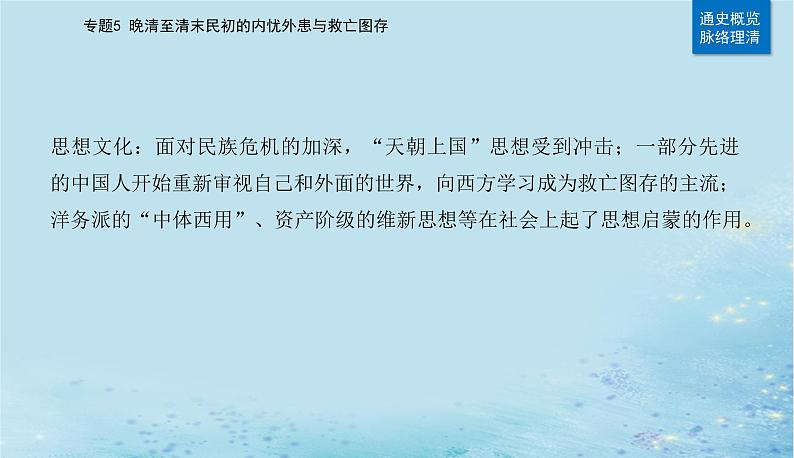 专题5 晚清至清末民初的内忧外患与救亡图存

通史概览
脉络理清

思想文化：面对民族危机的加深，“天朝上国”思想受到冲击；一部分先进的中国人开始重新审视自己和外面的世界，向西方学习成为救亡图存的主流；洋务派的“中体西用”、资产阶级的维新思想等在社会上起了思想启蒙的作用。